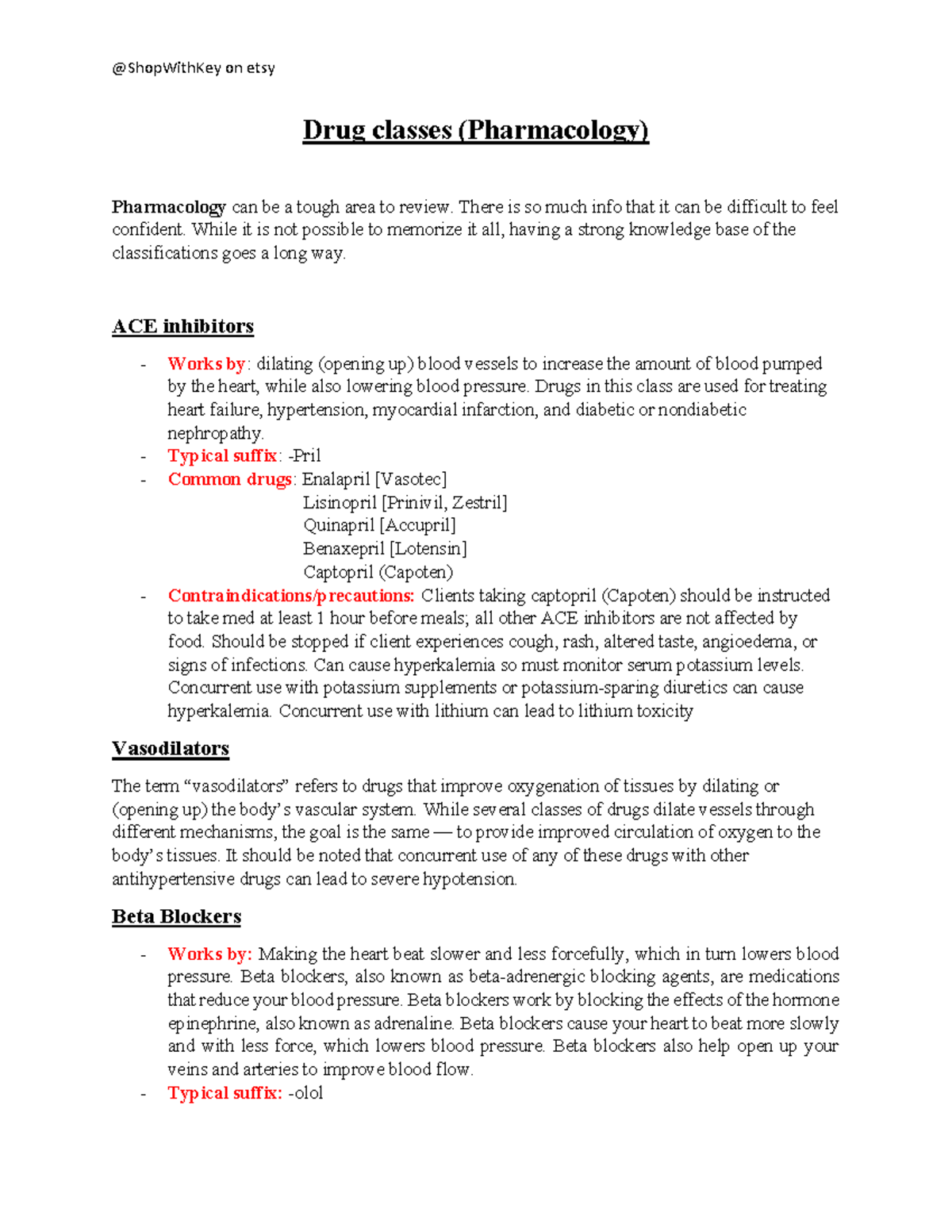 @ShopWithKey on etsy

Drug classes (Pharmacology)

Pharmacology can be a tough area to review. There is so much info that it can be difficult to feel confident. While it is not possible to memorize it all, having a strong knowledge base of the classifications goes a long way.

ACE inhibitors

- Works by: dilating (opening up) blood vessels to increase the amount of blood pumped by the heart, while also lowering blood pressure. Drugs in this class are used for treating heart failure, hypertension, myocardial infarction, and diabetic or nondiabetic nephropathy.
- Typical suffix: -Pril
- Common drugs: Enalapril [Vasotec]
Lisinopril [Prinivil, Zestril]
Quinapril [Accupril]
Benaxepril [Lotensin]
Captopril (Capoten)
- Contraindications/precautions: Clients taking captopril (Capoten) should be instructed to take med at least 1 hour before meals; all other ACE inhibitors are not affected by food. Should be stopped if client experiences cough, rash, altered taste, angioedema, or signs of infections. Can cause hyperkalemia so must monitor serum potassium levels. Concurrent use with potassium supplements or potassium-sparing diuretics can cause hyperkalemia. Concurrent use with lithium can lead to lithium toxicity

Vasodilators

The term “vasodilators” refers to drugs that improve oxygenation of tissues by dilating or (opening up) the body’s vascular system. While several classes of drugs dilate vessels through different mechanisms, the goal is the same — to provide improved circulation of oxygen to the body’s tissues. It should be noted that concurrent use of any of these drugs with other antihypertensive drugs can lead to severe hypotension.

Beta Blockers

- Works by: Making the heart beat slower and less forcefully, which in turn lowers blood pressure. Beta blockers, also known as beta-adrenergic blocking agents, are medications that reduce your blood pressure. Beta blockers work by blocking the effects of the hormone epinephrine, also known as adrenaline. Beta blockers cause your heart to beat more slowly and with less force, which lowers blood pressure. Beta blockers also help open up your veins and arteries to improve blood flow.
- Typical suffix: -olol